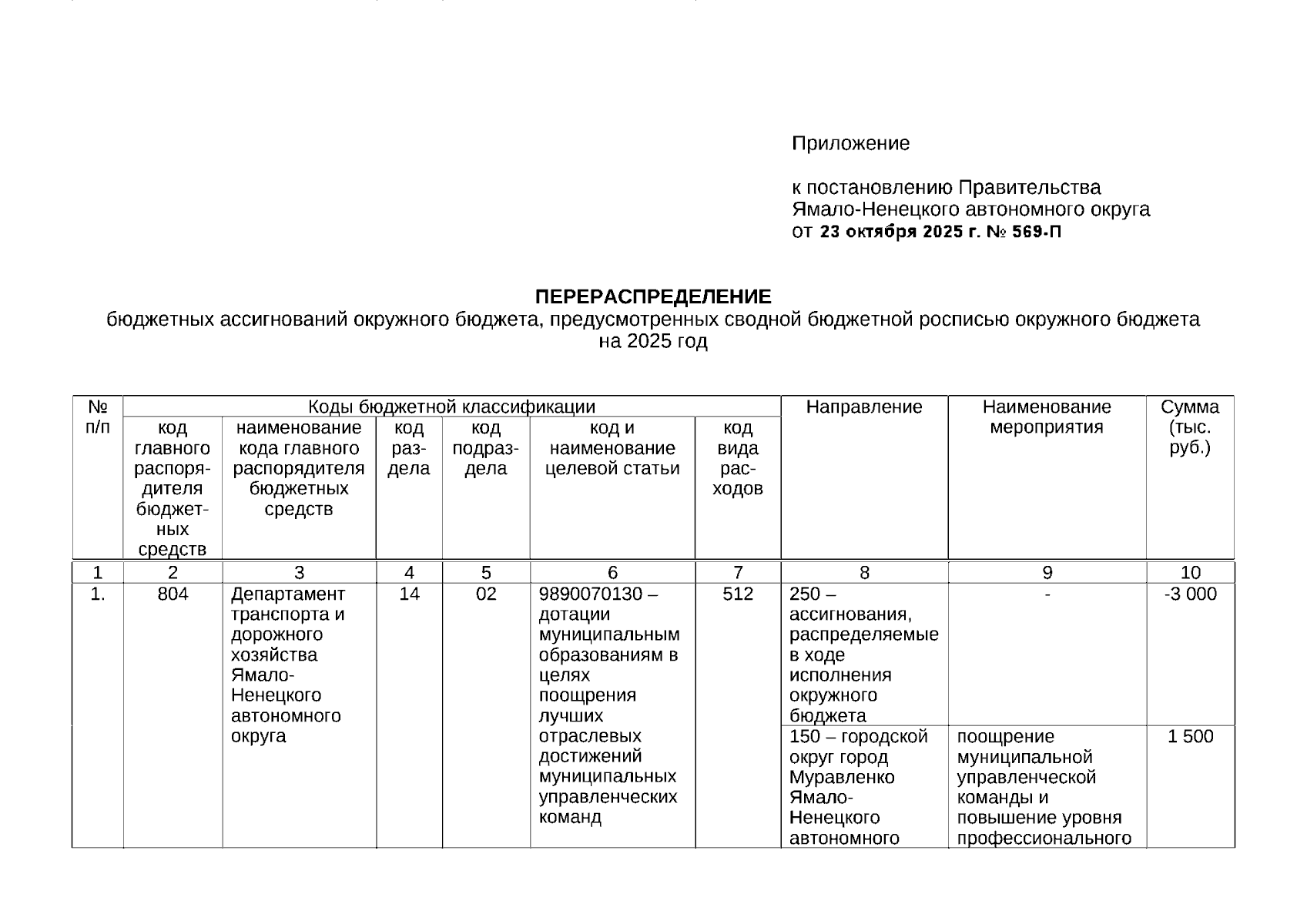 Приложение

к постановлению Правительства Ямало-Ненецкого автономного округа
от 23 октября 2025 г. № 569-П

ПЕРЕРАСПРЕДЕЛЕНИЕ
бюджетных ассигнований окружного бюджета, предусмотренных сводной бюджетной росписью окружного бюджета на 2025 год

| № п/п | Коды бюджетной классификации | | | | | | Направление | Наименование мероприятия | Сумма (тыс. руб.) |
|---|---|---|---|---|---|---|---|---|---|
| | код главного распорядителя бюджетных средств | наименование кода главного распорядителя бюджетных средств | код раздела | код подраздела | код и наименование целевой статьи | код вида расходов | | | |
| 1 | 2 | 3 | 4 | 5 | 6 | 7 | 8 | 9 | 10 |
| 1. | 804 | Департамент транспорта и дорожного хозяйства Ямало-Ненецкого автономного округа | 14 | 02 | 9890070130 – дотации муниципальным образованиям в целях поощрения лучших отраслевых достижений муниципальных управленческих команд | 512 | 250 – ассигнования, распределяемые в ходе исполнения окружного бюджета | - | -3 000 |
| | | | | | | | 150 – городской округ город Муравленко Ямало-Ненецкого автономного | поощрение муниципальной управленческой команды и повышение уровня профессионального | 1 500 |